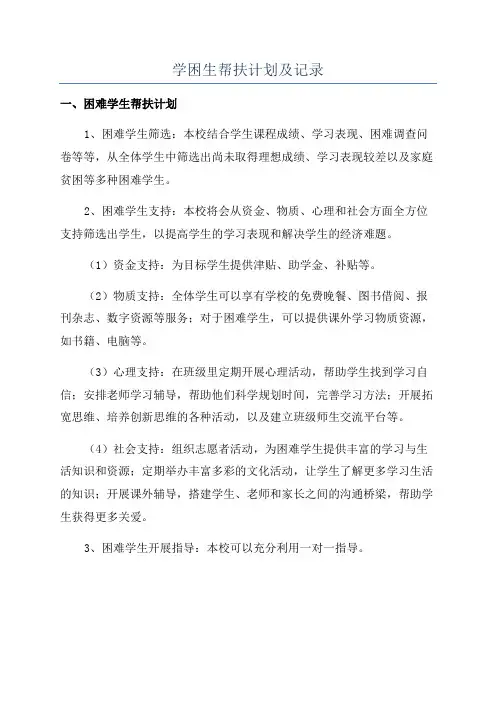 学困生帮扶计划及记录

一、困难学生帮扶计划

1、困难学生筛选：本校结合学生课程成绩、学习表现、困难调查问卷等等，从全体学生中筛选出尚未取得理想成绩、学习表现较差以及家庭贫困等多种困难学生。

2、困难学生支持：本校将会从资金、物质、心理和社会方面全方位支持筛选出学生，以提高学生的学习表现和解决学生的经济难题。

（1）资金支持：为目标学生提供津贴、助学金、补贴等。

（2）物质支持：全体学生可以享有学校的免费晚餐、图书借阅、报刊杂志、数字资源等服务；对于困难学生，可以提供课外学习物质资源，如书籍、电脑等。

（3）心理支持：在班级里定期开展心理活动，帮助学生找到学习自信；安排老师学习辅导，帮助他们科学规划时间，完善学习方法；开展拓宽思维、培养创新思维的各种活动，以及建立班级师生交流平台等。

（4）社会支持：组织志愿者活动，为困难学生提供丰富的学习与生活知识和资源；定期举办丰富多彩的文化活动，让学生了解更多学习生活的知识；开展课外辅导，搭建学生、老师和家长之间的沟通桥梁，帮助学生获得更多关爱。

3、困难学生开展指导：本校可以充分利用一对一指导。